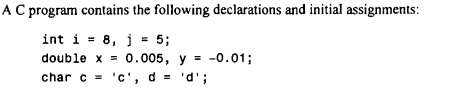 A C program contains the following declarations and initial assignments:

int i = 8, j = 5;
double x = 0.005, y = -0.01;
char c = 'c', d = 'd';